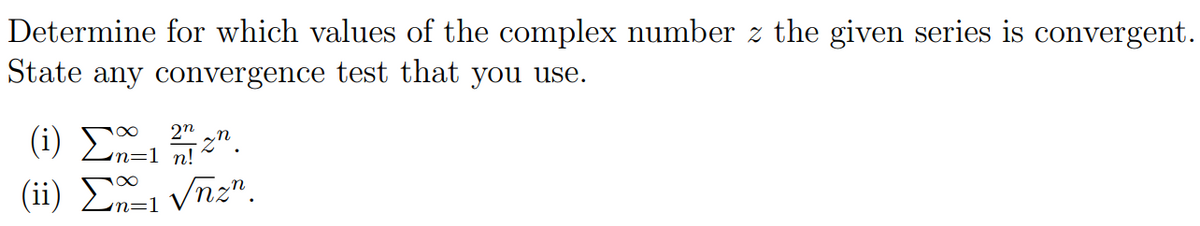 Determine for which values of the complex number $z$ the given series is convergent. State any convergence test that you use.

(i) $\sum_{n=1}^{\infty} \frac{2^n}{n!} z^n$.

(ii) $\sum_{n=1}^{\infty} \sqrt{n} z^n$.